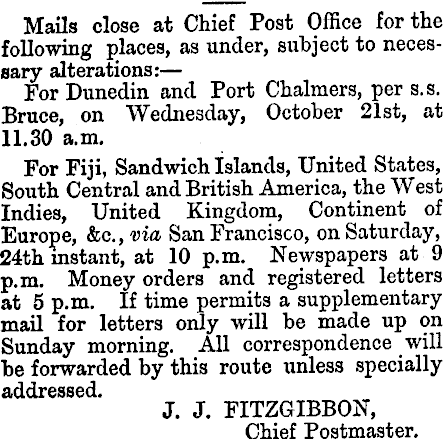 Mails close at Chief Post Office for the following places, as under, subject to necessary alterations:—

For Dunedin and Port Chalmers, per s.s. Bruce, on Wednesday, October 21st, at 11.30 a.m.

For Fiji, Sandwich Islands, United States, South Central and British America, the West Indies, United Kingdom, Continent of Europe, &c., via San Francisco, on Saturday, 24th instant, at 10 p.m. Newspapers at 9 p.m. Money orders and registered letters at 5 p.m. If time permits a supplementary mail for letters only will be made up on Sunday morning. All correspondence will be forwarded by this route unless specially addressed.

J. J. FITZGIBBON,
Chief Postmaster.